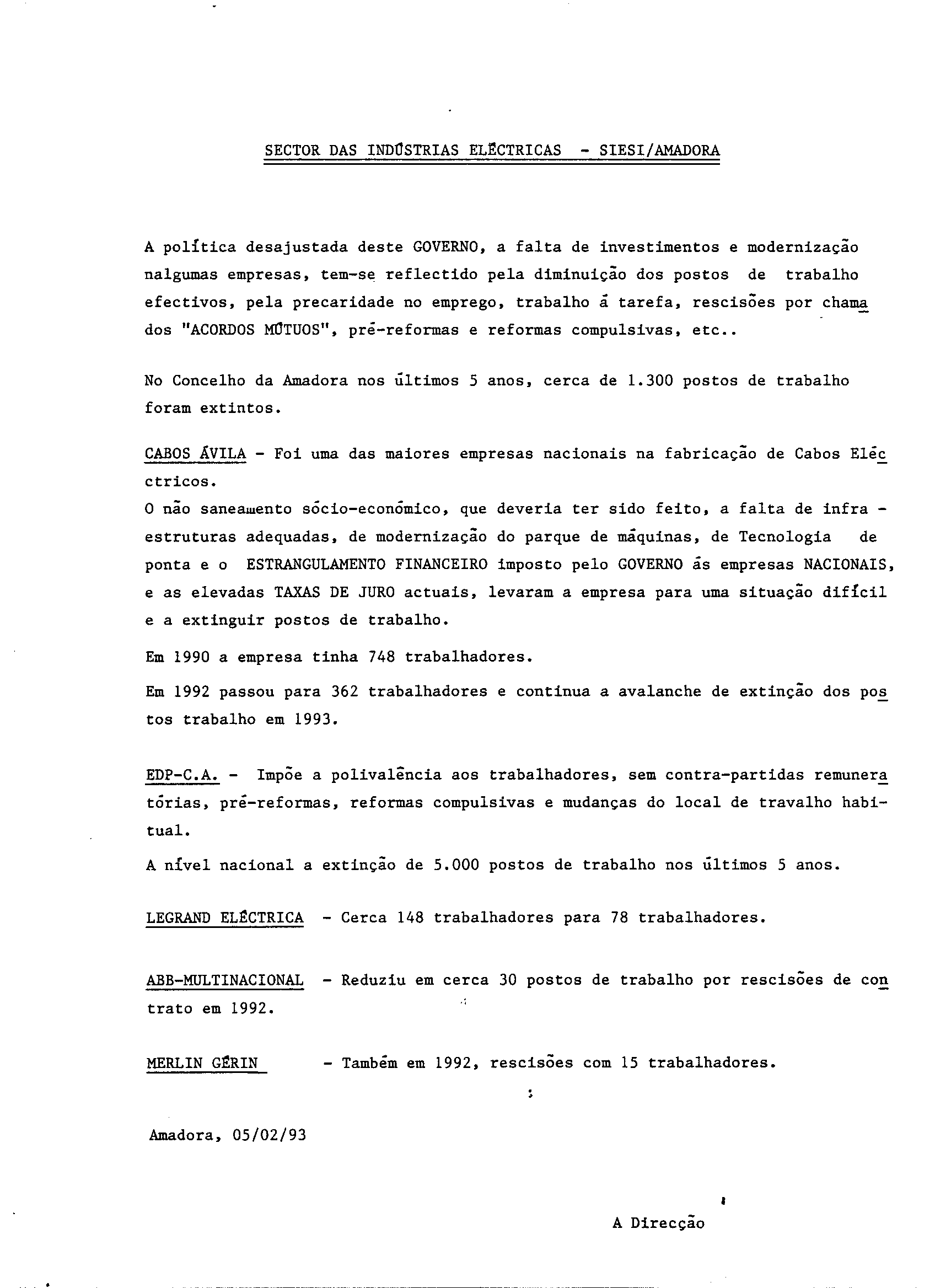 SECTOR DAS INDÚSTRIAS ELÉCTRICAS - SIESI/AMADORA

A política desajustada deste GOVERNO, a falta de investimentos e modernização nalgumas empresas, tem-se reflectido pela diminuição dos postos de trabalho efectivos, pela precaridade no emprego, trabalho á tarefa, rescisões por chamados "ACORDOS MÚTUOS", pré-reformas e reformas compulsivas, etc..

No Concelho da Amadora nos últimos 5 anos, cerca de 1.300 postos de trabalho foram extintos.

CABOS ÁVILA - Foi uma das maiores empresas nacionais na fabricação de Cabos Eléctricos.
O não saneamento sócio-económico, que deveria ter sido feito, a falta de infra - estruturas adequadas, de modernização do parque de máquinas, de Tecnologia de ponta e o ESTRANGULAMENTO FINANCEIRO imposto pelo GOVERNO ás empresas NACIONAIS, e as elevadas TAXAS DE JURO actuais, levaram a empresa para uma situação difícil e a extinguir postos de trabalho.

Em 1990 a empresa tinha 748 trabalhadores.

Em 1992 passou para 362 trabalhadores e continua a avalanche de extinção dos postos trabalho em 1993.

EDP-C.A. - Impõe a polivalência aos trabalhadores, sem contra-partidas remuneratórias, pré-reformas, reformas compulsivas e mudanças do local de travalho habitual.

A nível nacional a extinção de 5.000 postos de trabalho nos últimos 5 anos.

LEGRAND ELÉCTRICA - Cerca 148 trabalhadores para 78 trabalhadores.

ABB-MULTINACIONAL - Reduziu em cerca 30 postos de trabalho por rescisões de contrato em 1992.

MERLIN GÉRIN - Também em 1992, rescisões com 15 trabalhadores.

Amadora, 05/02/93

A Direcção